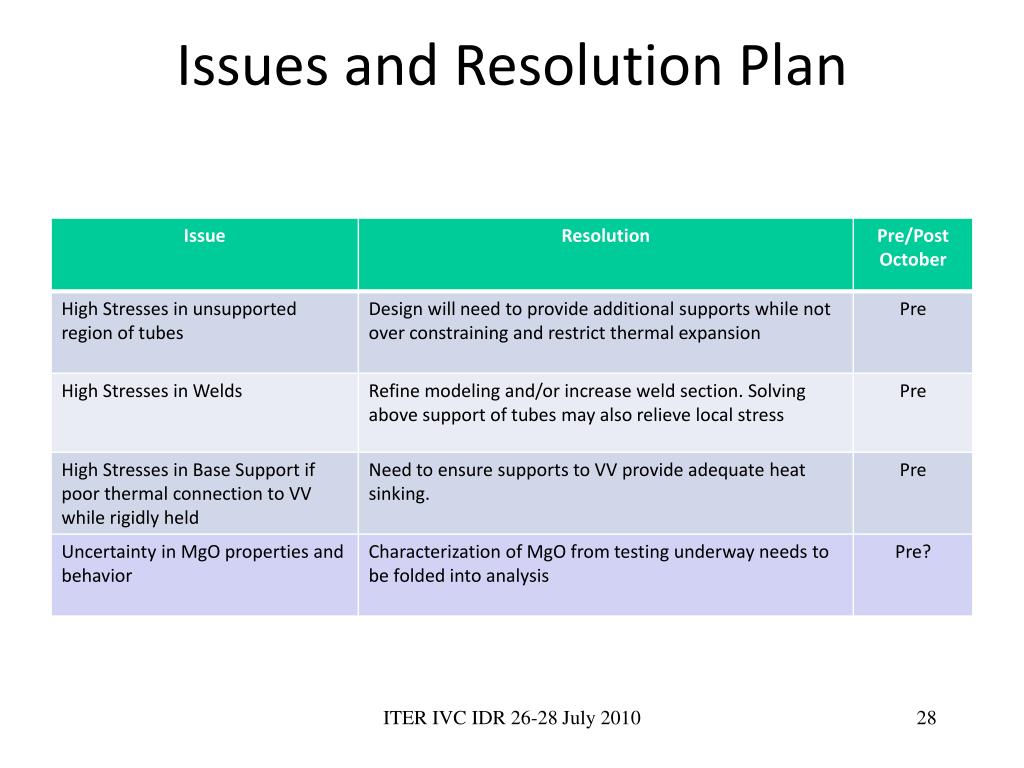 Issues and Resolution Plan

| Issue | Resolution | Pre/Post October |
|---|---|---|
| High Stresses in unsupported region of tubes | Design will need to provide additional supports while not over constraining and restrict thermal expansion | Pre |
| High Stresses in Welds | Refine modeling and/or increase weld section. Solving above support of tubes may also relieve local stress | Pre |
| High Stresses in Base Support if poor thermal connection to VV while rigidly held | Need to ensure supports to VV provide adequate heat sinking. | Pre |
| Uncertainty in MgO properties and behavior | Characterization of MgO from testing underway needs to be folded into analysis | Pre? |

ITER IVC IDR 26-28 July 2010

28